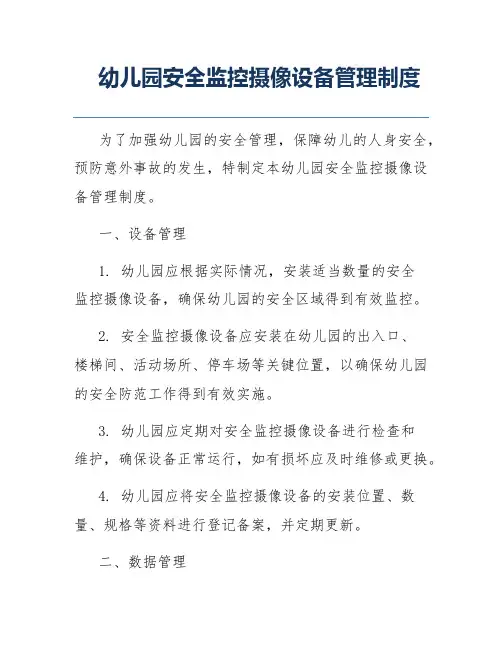 幼儿园安全监控摄像设备管理制度

为了加强幼儿园的安全管理，保障幼儿的人身安全，预防意外事故的发生，特制定本幼儿园安全监控摄像设备管理制度。

一、设备管理

1. 幼儿园应根据实际情况，安装适当数量的安全监控摄像设备，确保幼儿园的安全区域得到有效监控。

2. 安全监控摄像设备应安装在幼儿园的出入口、楼梯间、活动场所、停车场等关键位置，以确保幼儿园的安全防范工作得到有效实施。

3. 幼儿园应定期对安全监控摄像设备进行检查和维护，确保设备正常运行，如有损坏应及时维修或更换。

4. 幼儿园应将安全监控摄像设备的安装位置、数量、规格等资料进行登记备案，并定期更新。

二、数据管理